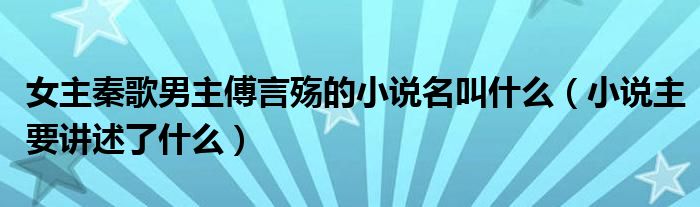 女主秦歌男主傅言殇的小说名叫什么（小说主要讲述了什么）